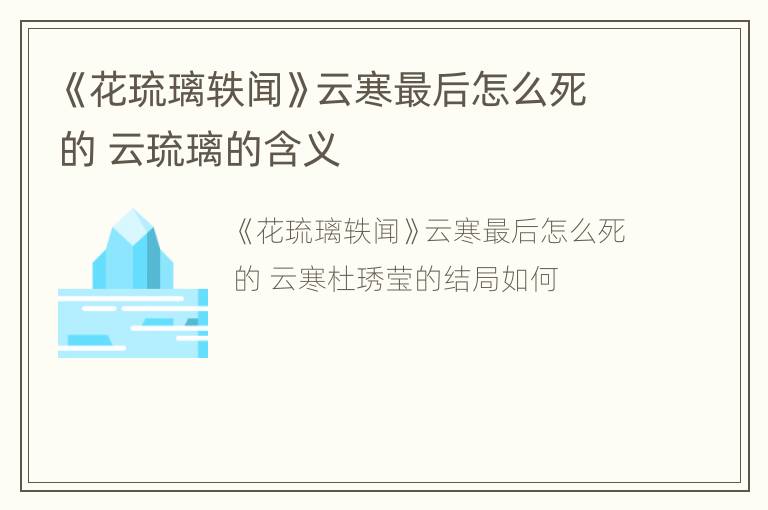 《花琉璃轶闻》云寒最后怎么死的 云琉璃的含义

《花琉璃轶闻》云寒最后怎么死的 云寒杜琇莹的结局如何